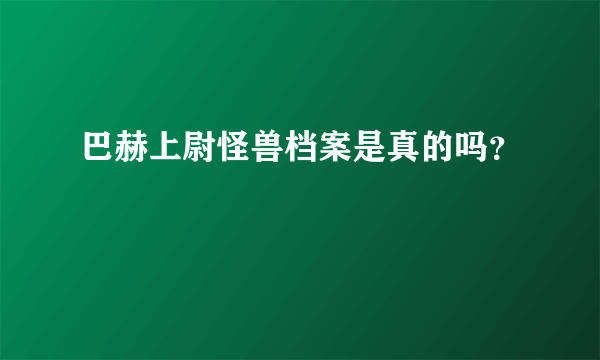 巴赫上尉怪兽档案是真的吗?